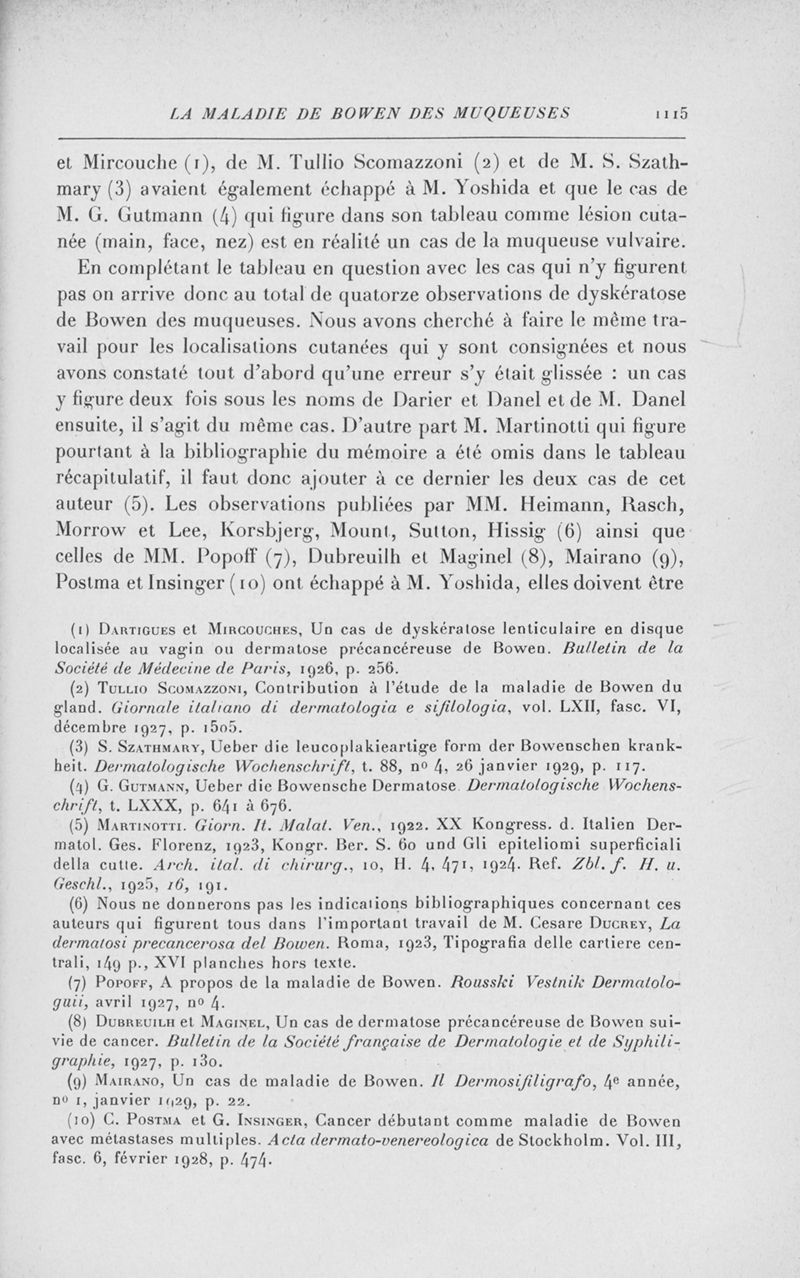 LA MALADIE DE BOWEN DES MUQUEUSES 1115

et Mircouche (1), de M. Tullio Scomazzoni (2) et de M. S. Szathmary (3) avaient également échappé à M. Yoshida et que le cas de M. G. Gutmann (4) qui figure dans son tableau comme lésion cutanée (main, face, nez) est en réalité un cas de la muqueuse vulvaire.

En complétant le tableau en question avec les cas qui n'y figurent pas on arrive donc au total de quatorze observations de dyskératose de Bowen des muqueuses. Nous avons cherché à faire le même travail pour les localisations cutanées qui y sont consignées et nous avons constaté tout d'abord qu'une erreur s'y était glissée : un cas y figure deux fois sous les noms de Darier et Danel et de M. Danel ensuite, il s'agit du même cas. D'autre part M. Martinotti qui figure pourtant à la bibliographie du mémoire a été omis dans le tableau récapitulatif, il faut donc ajouter à ce dernier les deux cas de cet auteur (5). Les observations publiées par MM. Heimann, Rasch, Morrow et Lee, Korsbjerg, Mount, Sutton, Hissig (6) ainsi que celles de MM. Popoff (7), Dubreuilh et Maginel (8), Mairano (9), Postma et Insinger (10) ont échappé à M. Yoshida, elles doivent être

(1) Dartigues et Mircouches, Un cas de dyskératose lenticulaire en disque localisée au vagin ou dermatose précancéreuse de Bowen. Bulletin de la Société de Médecine de Paris, 1926, p. 256.

(2) Tullio Scomazzoni, Contribution à l'étude de la maladie de Bowen du gland. Giornale italiano di dermatologia e sifilologia, vol. LXII, fasc. VI, décembre 1927, p. 1505.

(3) S. Szathmary, Ueber die leucoplakieartige form der Bowenschen krankheit. Dermatologische Wochenschrift, t. 88, no 4, 26 janvier 1929, p. 117.

(4) G. Gutmann, Ueber die Bowensche Dermatose. Dermatologische Wochenschrift, t. LXXX, p. 641 à 676.

(5) Martinotti. Giorn. It. Malat. Ven., 1922. XX Kongress. d. Italien Dermatol. Ges. Florenz, 1923, Kongr. Ber. S. 60 und Gli epiteliomi superficiali della cutte. Arch. ital. di chirurg., 10, H. 4, 471, 1924. Ref. Zbl. f. H. u. Geschl., 1925, 16, 191.

(6) Nous ne donnerons pas les indications bibliographiques concernant ces auteurs qui figurent tous dans l'important travail de M. Cesare Ducrey, La dermatosi precancerosa del Bowen. Roma, 1923, Tipografia delle cartiere centrali, 149 p., XVI planches hors texte.

(7) Popoff, A propos de la maladie de Bowen. Rousski Vestnik Dermatologuii, avril 1927, no 4.

(8) Dubreuilh et Maginel, Un cas de dermatose précancéreuse de Bowen suivie de cancer. Bulletin de la Société française de Dermatologie et de Syphiligraphie, 1927, p. 130.

(9) Mairano, Un cas de maladie de Bowen. Il Dermosifiligrafo, 4e année, no 1, janvier 1929, p. 22.

(10) C. Postma et G. Insinger, Cancer débutant comme maladie de Bowen avec métastases multiples. Acta dermato-venereologica de Stockholm. Vol. III, fasc. 6, février 1928, p. 474.